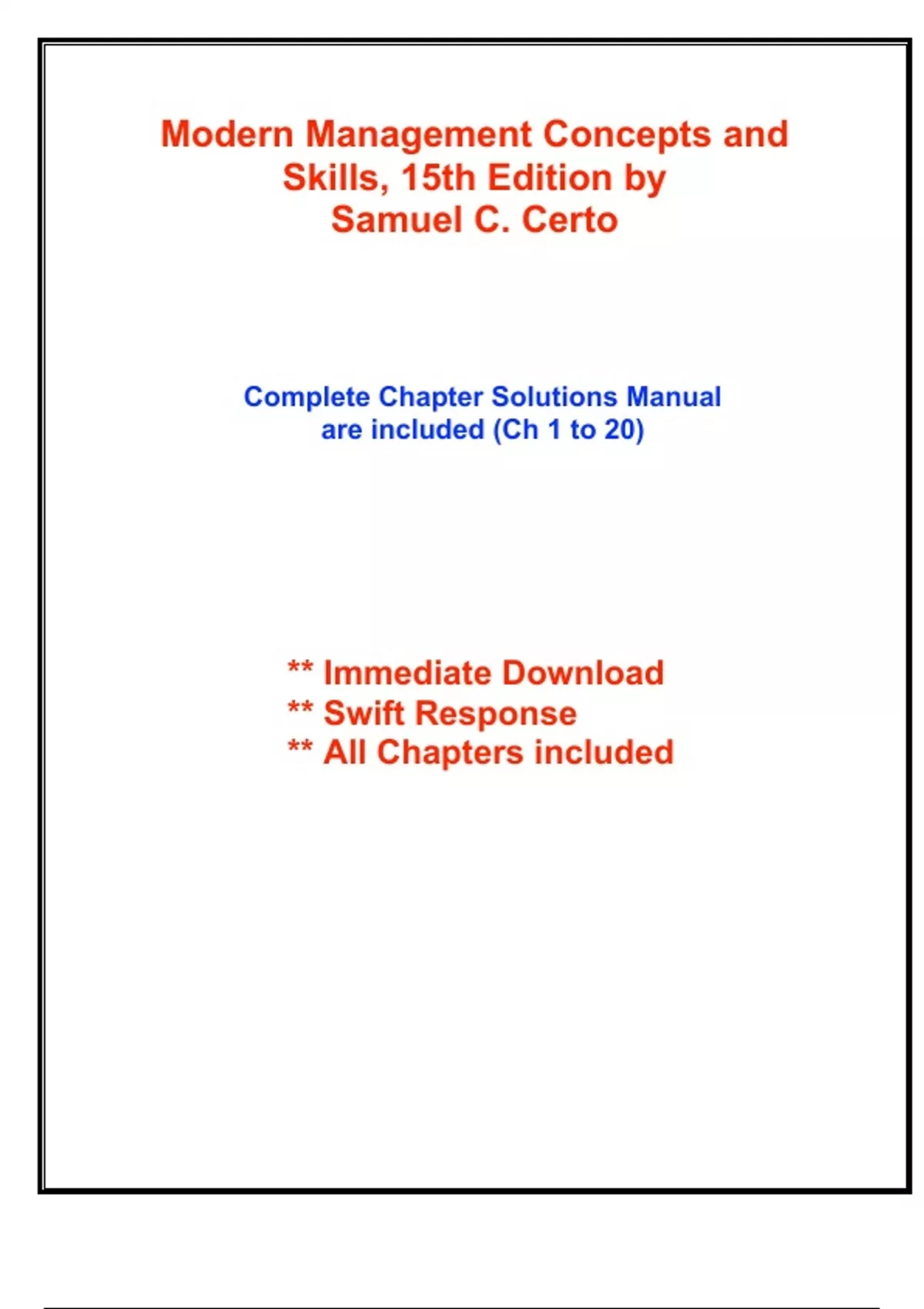 Modern Management Concepts and Skills, 15th Edition by Samuel C. Certo

Complete Chapter Solutions Manual are included (Ch 1 to 20)

** Immediate Download
** Swift Response
** All Chapters included